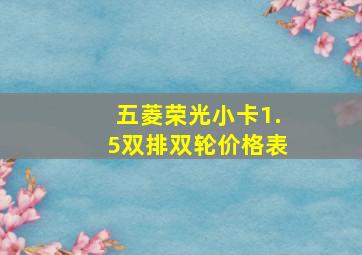 五菱荣光小卡1.5双排双轮价格表